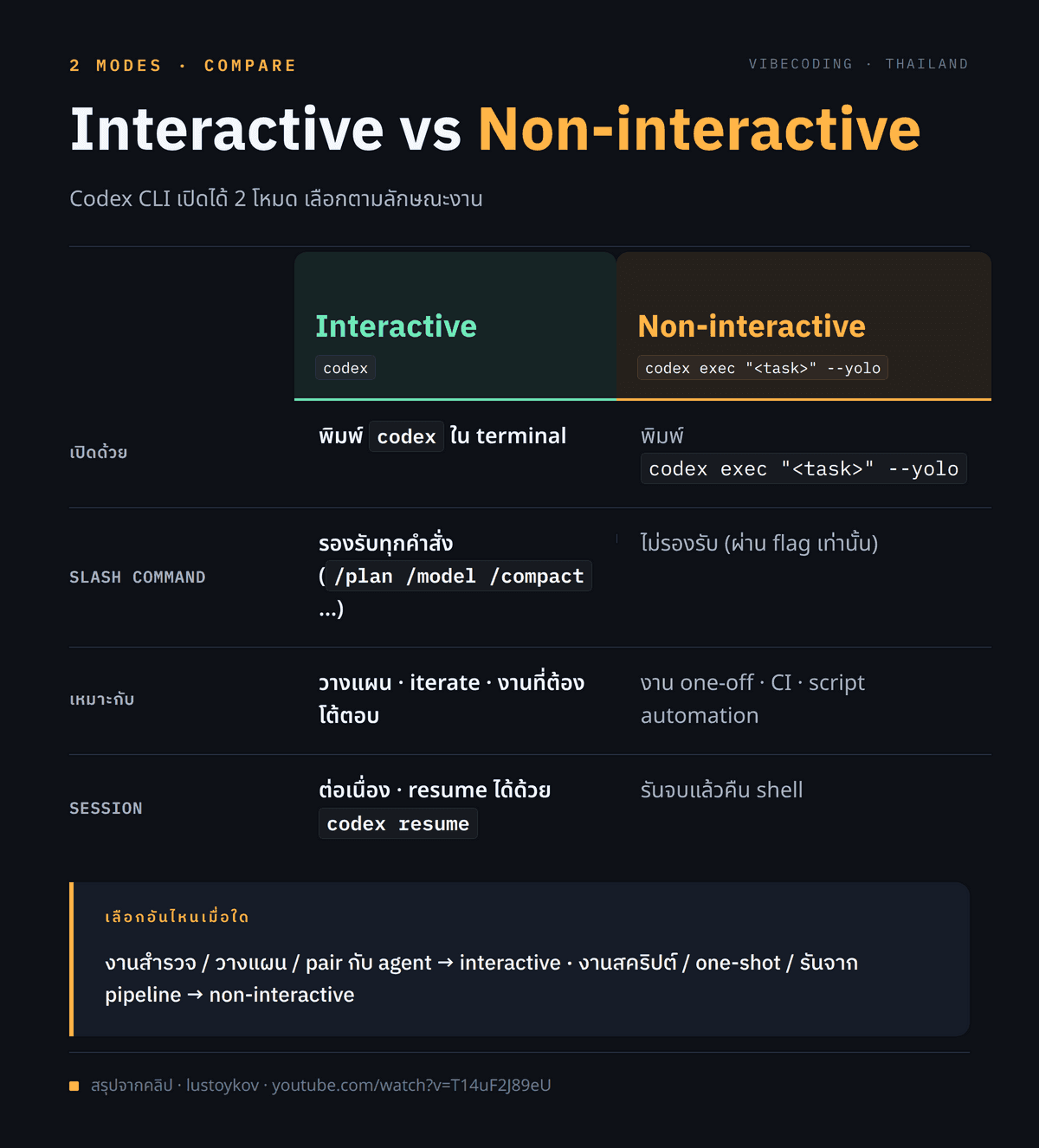 2 MODES · COMPARE

VIBECODING · THAILAND

Interactive vs Non-interactive

Codex CLI เปิดได้ 2 โหมด เลือกตามลักษณะงาน

| | Interactive codex | Non-interactive codex exec "<task>" --yolo |
|---|---|---|
| เปิดด้วย | พิมพ์ codex ใน terminal | พิมพ์ codex exec "<task>" --yolo |
| SLASH COMMAND | รองรับทุกคำสั่ง ( /plan /model /compact ...) | ไม่รองรับ (ผ่าน flag เท่านั้น) |
| เหมาะกับ | วางแผน · iterate · งานที่ต้องโต้ตอบ | งาน one-off · CI · script automation |
| SESSION | ต่อเนื่อง · resume ได้ด้วย codex resume | รันจบแล้วคืน shell |

เลือกอันไหนเมื่อใด

งานสำรวจ / วางแผน / pair กับ agent → interactive · งานสคริปต์ / one-shot / รันจาก pipeline → non-interactive

สรุปจากคลิป · lustoykov · youtube.com/watch?v=T14uF2J89eU